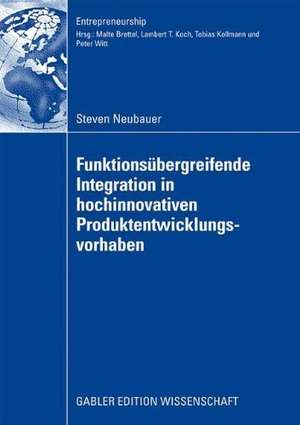 Entrepreneurship
Hrsg.: Malte Brettel, Lambert T. Koch, Tobias Kollmann und Peter Witt

Steven Neubauer

Funktionsübergreifende Integration in hochinnovativen Produktentwicklungsvorhaben

GABLER EDITION WISSENSCHAFT